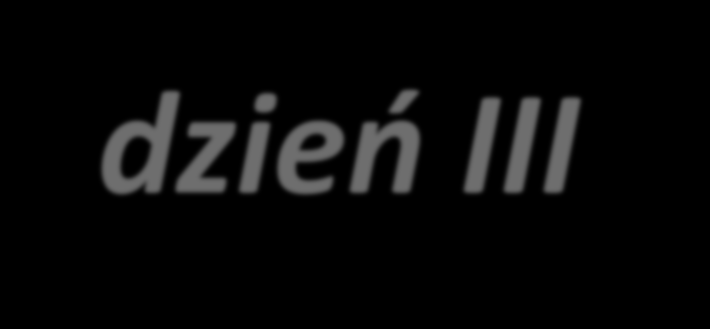 dzień III